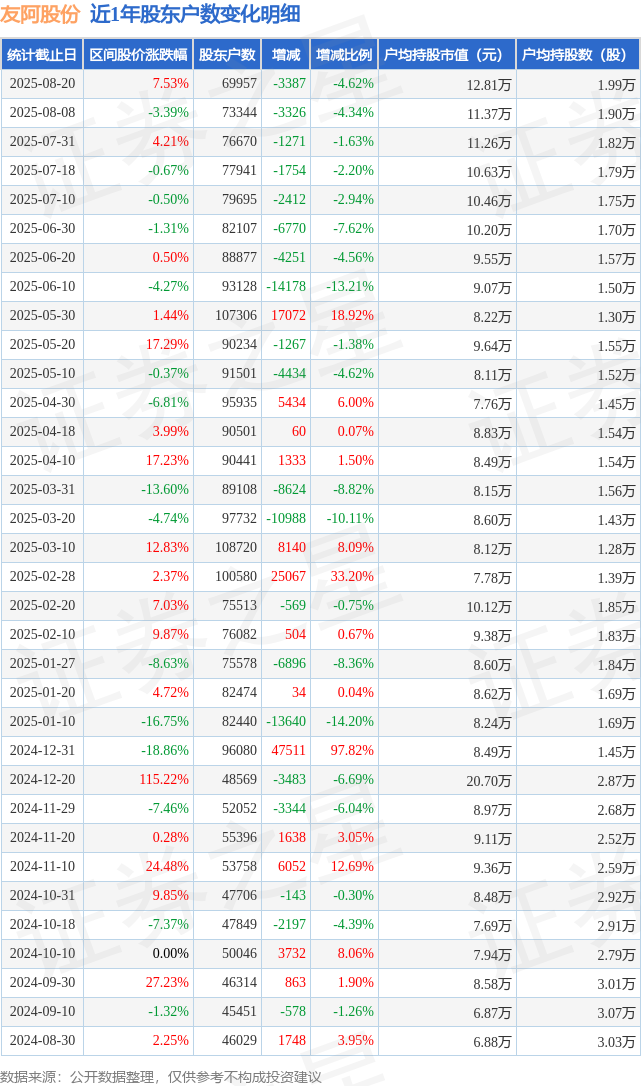 友阿股份 近1年股东户数变化明细

| 统计截止日 | 区间股价涨跌幅 | 股东户数 | 增减 | 增减比例 | 户均持股市值（元） | 户均持股数（股） |
|---|---|---|---|---|---|---|
| 2025-08-20 | 7.53% | 69957 | -3387 | -4.62% | 12.81万 | 1.99万 |
| 2025-08-08 | -3.39% | 73344 | -3326 | -4.34% | 11.37万 | 1.90万 |
| 2025-07-31 | 4.21% | 76670 | -1271 | -1.63% | 11.26万 | 1.82万 |
| 2025-07-18 | -0.67% | 77941 | -1754 | -2.20% | 10.63万 | 1.79万 |
| 2025-07-10 | -0.50% | 79695 | -2412 | -2.94% | 10.46万 | 1.75万 |
| 2025-06-30 | -1.31% | 82107 | -6770 | -7.62% | 10.20万 | 1.70万 |
| 2025-06-20 | 0.50% | 88877 | -4251 | -4.56% | 9.55万 | 1.57万 |
| 2025-06-10 | -4.27% | 93128 | -14178 | -13.21% | 9.07万 | 1.50万 |
| 2025-05-30 | 1.44% | 107306 | 17072 | 18.92% | 8.22万 | 1.30万 |
| 2025-05-20 | 17.29% | 90234 | -1267 | -1.38% | 9.64万 | 1.55万 |
| 2025-05-10 | -0.37% | 91501 | -4434 | -4.62% | 8.11万 | 1.52万 |
| 2025-04-30 | -6.81% | 95935 | 5434 | 6.00% | 7.76万 | 1.45万 |
| 2025-04-18 | 3.99% | 90501 | 60 | 0.07% | 8.83万 | 1.54万 |
| 2025-04-10 | 17.23% | 90441 | 1333 | 1.50% | 8.49万 | 1.54万 |
| 2025-03-31 | -13.60% | 89108 | -8624 | -8.82% | 8.15万 | 1.56万 |
| 2025-03-20 | -4.74% | 97732 | -10988 | -10.11% | 8.60万 | 1.43万 |
| 2025-03-10 | 12.83% | 108720 | 8140 | 8.09% | 8.12万 | 1.28万 |
| 2025-02-28 | 2.37% | 100580 | 25067 | 33.20% | 7.78万 | 1.39万 |
| 2025-02-20 | 7.03% | 75513 | -569 | -0.75% | 10.12万 | 1.85万 |
| 2025-02-10 | 9.87% | 76082 | 504 | 0.67% | 9.38万 | 1.83万 |
| 2025-01-27 | -8.63% | 75578 | -6896 | -8.36% | 8.60万 | 1.84万 |
| 2025-01-20 | 4.72% | 82474 | 34 | 0.04% | 8.62万 | 1.69万 |
| 2025-01-10 | -16.75% | 82440 | -13640 | -14.20% | 8.24万 | 1.69万 |
| 2024-12-31 | -18.86% | 96080 | 47511 | 97.82% | 8.49万 | 1.45万 |
| 2024-12-20 | 115.22% | 48569 | -3483 | -6.69% | 20.70万 | 2.87万 |
| 2024-11-29 | -7.46% | 52052 | -3344 | -6.04% | 8.97万 | 2.68万 |
| 2024-11-20 | 0.28% | 55396 | 1638 | 3.05% | 9.11万 | 2.52万 |
| 2024-11-10 | 24.48% | 53758 | 6052 | 12.69% | 9.36万 | 2.59万 |
| 2024-10-31 | 9.85% | 47706 | -143 | -0.30% | 8.48万 | 2.92万 |
| 2024-10-18 | -7.37% | 47849 | -2197 | -4.39% | 7.69万 | 2.91万 |
| 2024-10-10 | 0.00% | 50046 | 3732 | 8.06% | 7.94万 | 2.79万 |
| 2024-09-30 | 27.23% | 46314 | 863 | 1.90% | 8.58万 | 3.01万 |
| 2024-09-10 | -1.32% | 45451 | -578 | -1.26% | 6.87万 | 3.07万 |
| 2024-08-30 | 2.25% | 46029 | 1748 | 3.95% | 6.88万 | 3.03万 |

数据来源：公开数据整理，仅供参考不构成投资建议

证券之星